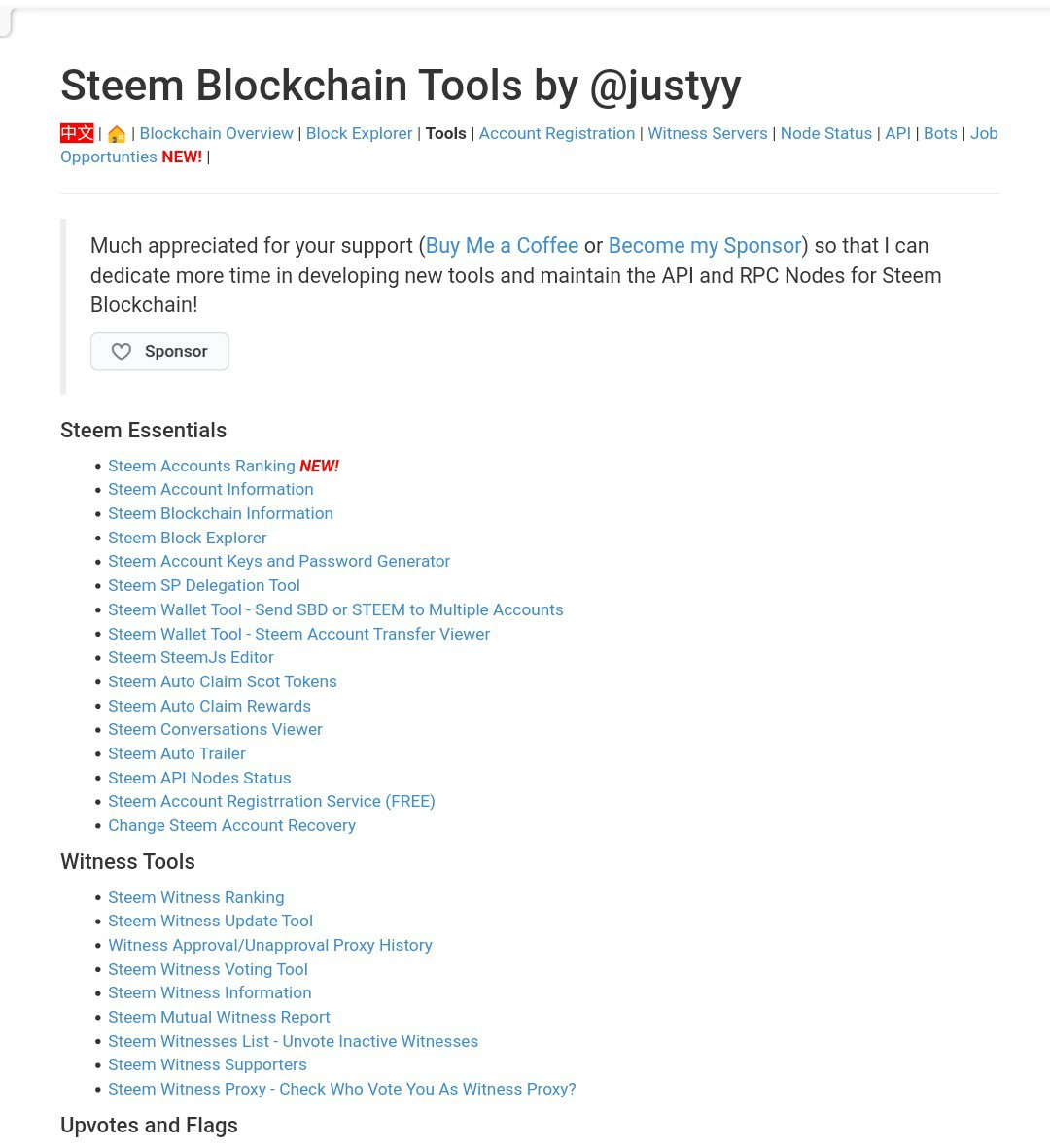 Steem Blockchain Tools by @justyy

中文 | 🏠 | Blockchain Overview | Block Explorer | Tools | Account Registration | Witness Servers | Node Status | API | Bots | Job Opportunties NEW! |

Much appreciated for your support (Buy Me a Coffee or Become my Sponsor) so that I can dedicate more time in developing new tools and maintain the API and RPC Nodes for Steem Blockchain!

Sponsor

Steem Essentials

- Steem Accounts Ranking NEW!
- Steem Account Information
- Steem Blockchain Information
- Steem Block Explorer
- Steem Account Keys and Password Generator
- Steem SP Delegation Tool
- Steem Wallet Tool - Send SBD or STEEM to Multiple Accounts
- Steem Wallet Tool - Steem Account Transfer Viewer
- Steem SteemJs Editor
- Steem Auto Claim Scot Tokens
- Steem Auto Claim Rewards
- Steem Conversations Viewer
- Steem Auto Trailer
- Steem API Nodes Status
- Steem Account Registrration Service (FREE)
- Change Steem Account Recovery

Witness Tools

- Steem Witness Ranking
- Steem Witness Update Tool
- Witness Approval/Unapproval Proxy History
- Steem Witness Voting Tool
- Steem Witness Information
- Steem Mutual Witness Report
- Steem Witnesses List - Unvote Inactive Witnesses
- Steem Witness Supporters
- Steem Witness Proxy - Check Who Vote You As Witness Proxy?

Upvotes and Flags